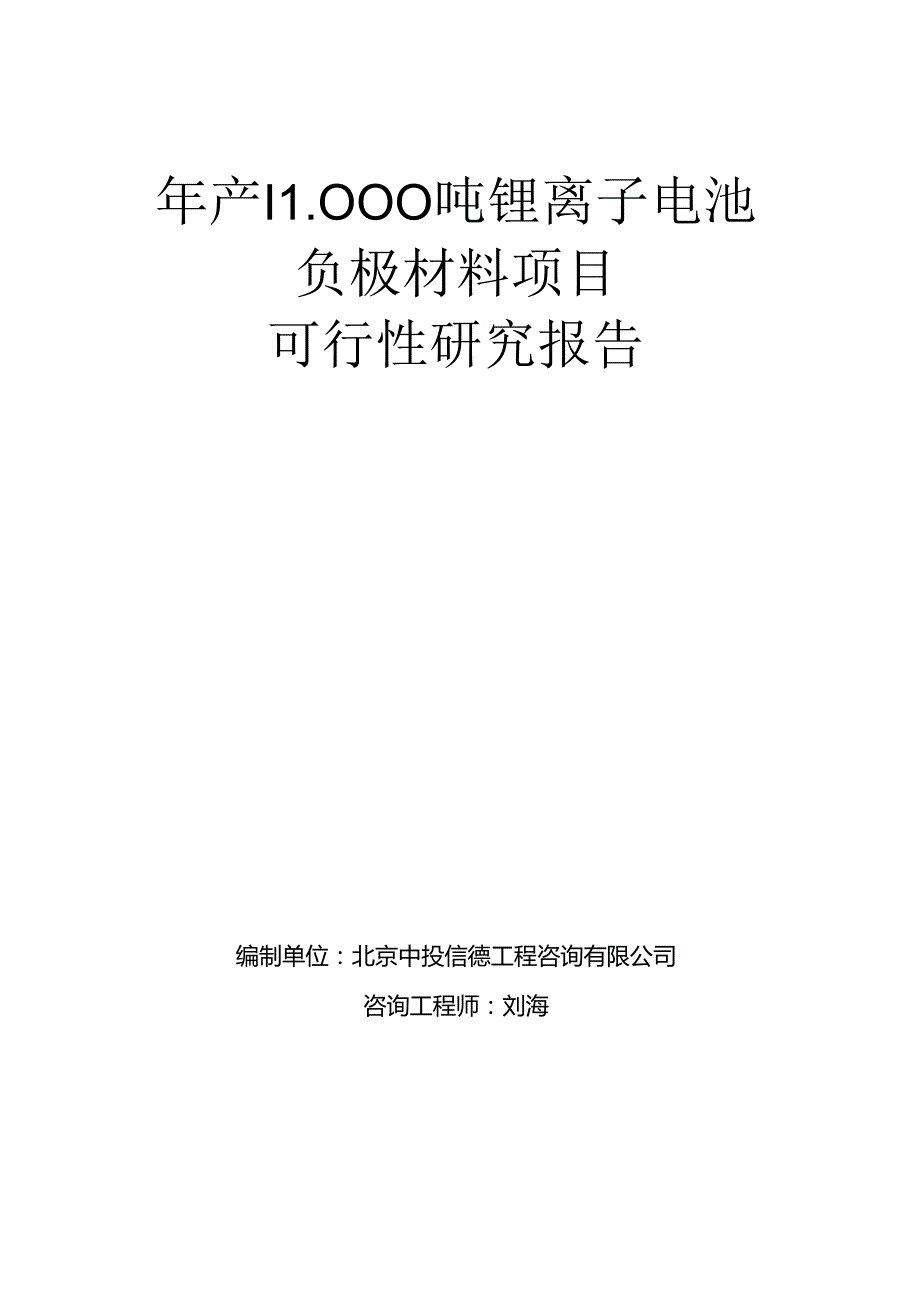 年产I1.OOO吨锂离子电池
负极材料项目
可行性研究报告

编制单位：北京中投信德工程咨询有限公司
咨询工程师：刘海